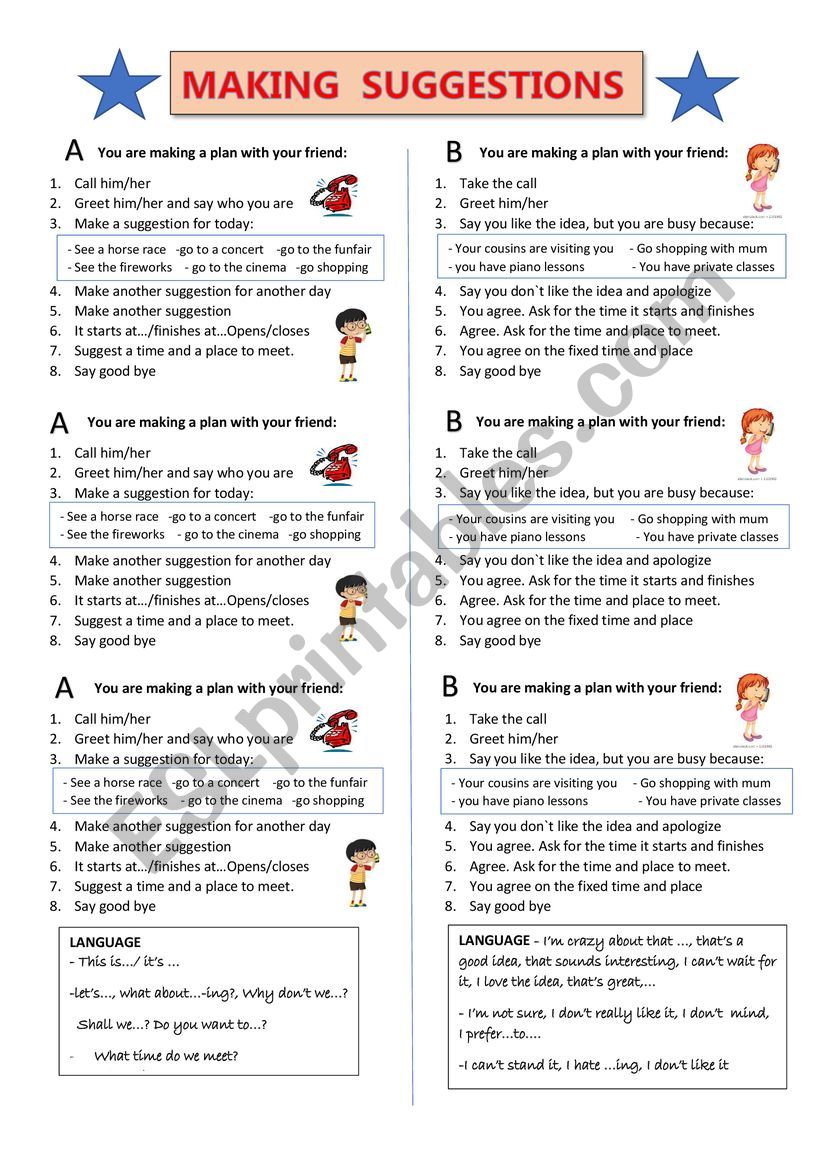 MAKING SUGGESTIONS

A You are making a plan with your friend:
1. Call him/her
2. Greet him/her and say who you are
3. Make a suggestion for today:
- See a horse race -go to a concert -go to the funfair
- See the fireworks - go to the cinema -go shopping
4. Make another suggestion for another day
5. Make another suggestion
6. It starts at…/finishes at…Opens/closes
7. Suggest a time and a place to meet.
8. Say good bye

A You are making a plan with your friend:
1. Call him/her
2. Greet him/her and say who you are
3. Make a suggestion for today:
- See a horse race -go to a concert -go to the funfair
- See the fireworks - go to the cinema -go shopping
4. Make another suggestion for another day
5. Make another suggestion
6. It starts at…/finishes at…Opens/closes
7. Suggest a time and a place to meet.
8. Say good bye

A You are making a plan with your friend:
1. Call him/her
2. Greet him/her and say who you are
3. Make a suggestion for today:
- See a horse race -go to a concert -go to the funfair
- See the fireworks - go to the cinema -go shopping
4. Make another suggestion for another day
5. Make another suggestion
6. It starts at…/finishes at…Opens/closes
7. Suggest a time and a place to meet.
8. Say good bye

LANGUAGE
- This is…/ it's …
-let's…, what about…-ing?, Why don't we…?
Shall we…? Do you want to…?
- What time do we meet?

B You are making a plan with your friend:
1. Take the call
2. Greet him/her
3. Say you like the idea, but you are busy because:
- Your cousins are visiting you - Go shopping with mum
- you have piano lessons - You have private classes
4. Say you don`t like the idea and apologize
5. You agree. Ask for the time it starts and finishes
6. Agree. Ask for the time and place to meet.
7. You agree on the fixed time and place
8. Say good bye

B You are making a plan with your friend:
1. Take the call
2. Greet him/her
3. Say you like the idea, but you are busy because:
- Your cousins are visiting you - Go shopping with mum
- you have piano lessons - You have private classes
4. Say you don`t like the idea and apologize
5. You agree. Ask for the time it starts and finishes
6. Agree. Ask for the time and place to meet.
7. You agree on the fixed time and place
8. Say good bye

B You are making a plan with your friend:
1. Take the call
2. Greet him/her
3. Say you like the idea, but you are busy because:
- Your cousins are visiting you - Go shopping with mum
- you have piano lessons - You have private classes
4. Say you don`t like the idea and apologize
5. You agree. Ask for the time it starts and finishes
6. Agree. Ask for the time and place to meet.
7. You agree on the fixed time and place
8. Say good bye

LANGUAGE - I'm crazy about that …, that's a good idea, that sounds interesting, I can't wait for it, I love the idea, that's great,…
- I'm not sure, I don't really like it, I don't mind, I prefer…to….
-I can't stand it, I hate …ing, I don't like it

ESLprintables.com